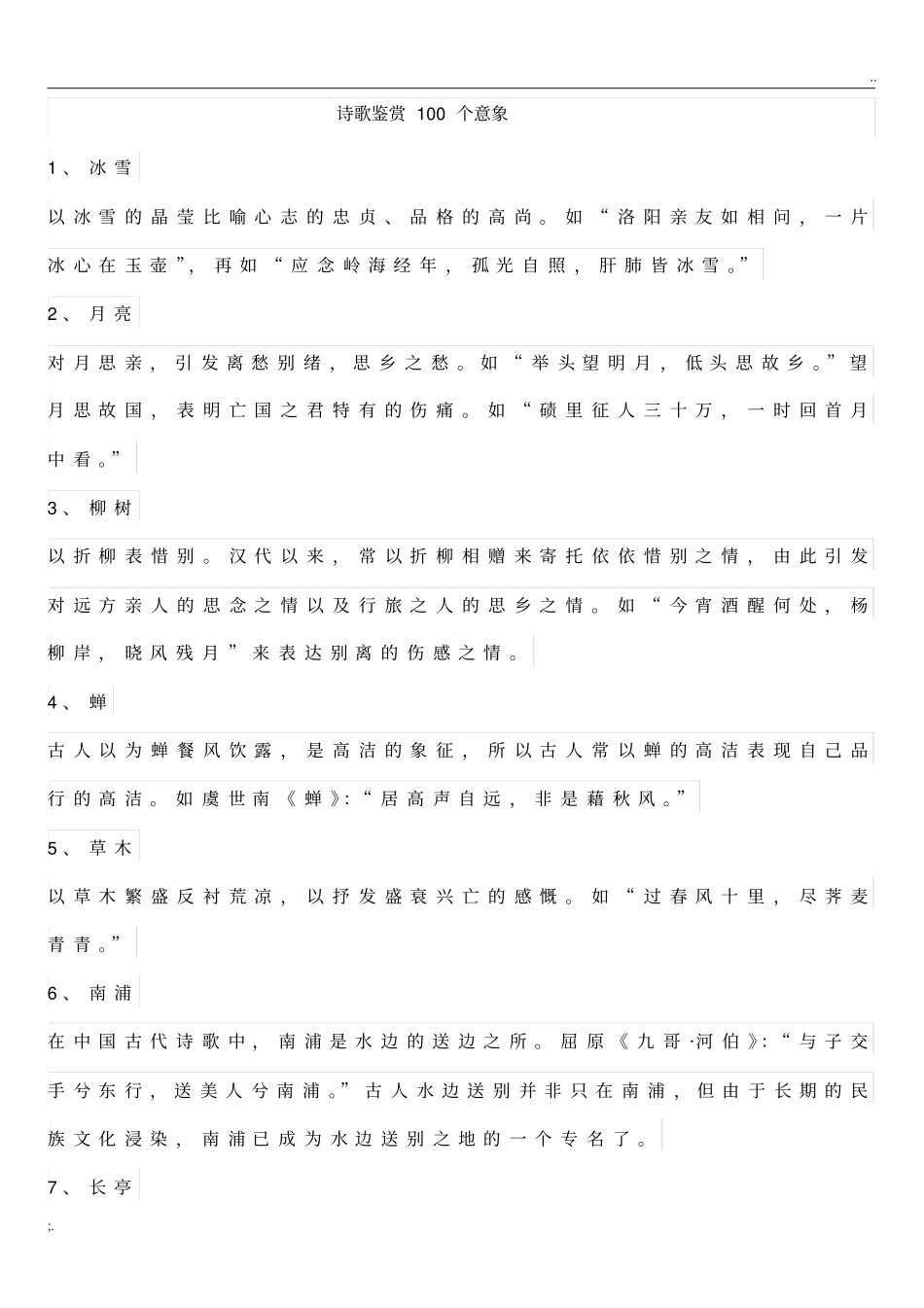 ..

诗歌鉴赏 100 个意象

1、冰雪

以冰雪的晶莹比喻心志的忠贞、品格的高尚。如“洛阳亲友如相问，一片冰心在玉壶”，再如“应念岭海经年，孤光自照，肝肺皆冰雪。”

2、月亮

对月思亲，引发离愁别绪，思乡之愁。如“举头望明月，低头思故乡。”望月思故国，表明亡国之君特有的伤痛。如“碛里征人三十万，一时回首月中看。”

3、柳树

以折柳表惜别。汉代以来，常以折柳相赠来寄托依依惜别之情，由此引发对远方亲人的思念之情以及行旅之人的思乡之情。如“今宵酒醒何处，杨柳岸，晓风残月”来表达别离的伤感之情。

4、蝉

古人以为蝉餐风饮露，是高洁的象征，所以古人常以蝉的高洁表现自己品行的高洁。如虞世南《蝉》:“居高声自远，非是藉秋风。”

5、草木

以草木繁盛反衬荒凉，以抒发盛衰兴亡的感慨。如“过春风十里，尽荠麦青青。”

6、南浦

在中国古代诗歌中，南浦是水边的送边之所。屈原《九哥·河伯》:“与子交手兮东行，送美人兮南浦。”古人水边送别并非只在南浦，但由于长期的民族文化浸染，南浦已成为水边送别之地的一个专名了。

7、长亭

;.